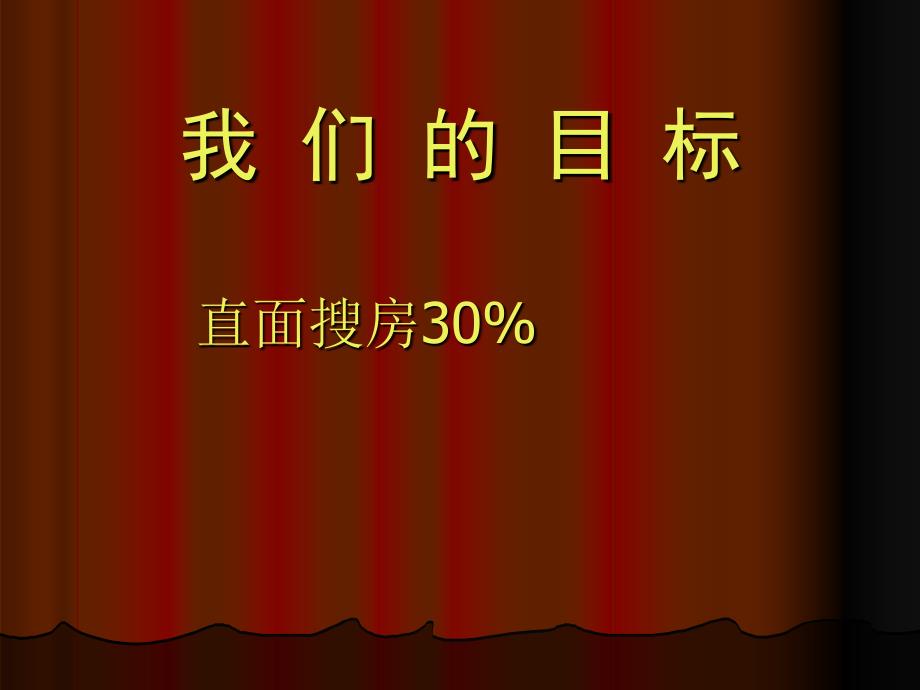 我 们 的 目 标

直面搜房30%